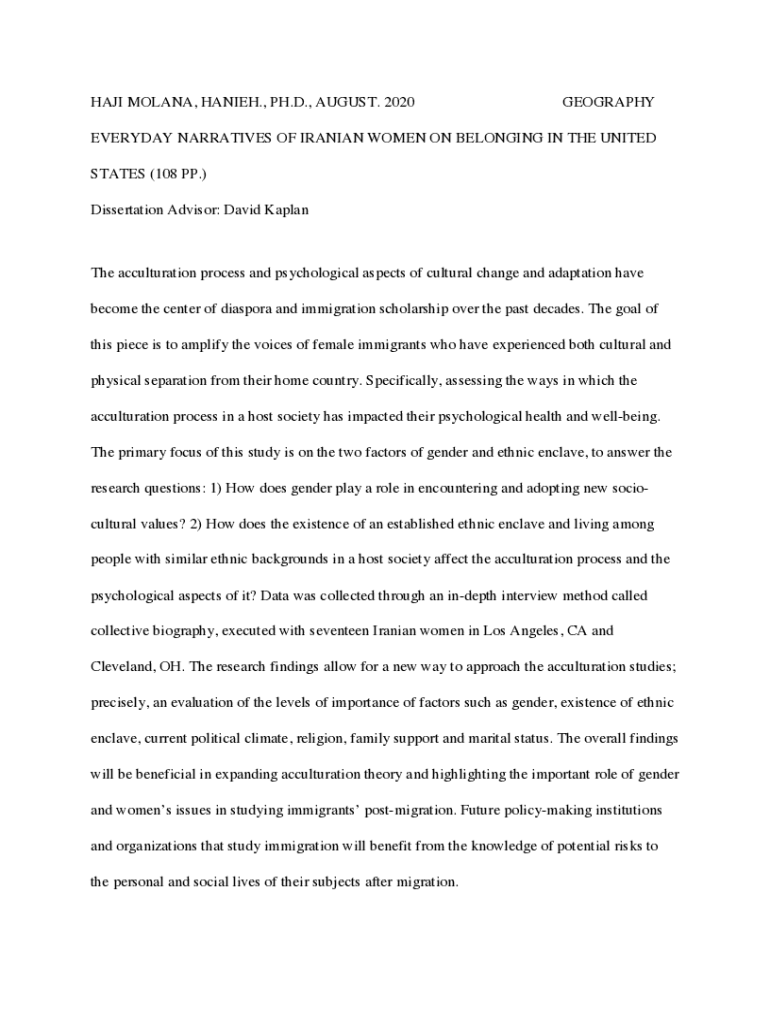 HAJI MOLANA, HANIEH., PH.D., AUGUST. 2020 GEOGRAPHY

EVERYDAY NARRATIVES OF IRANIAN WOMEN ON BELONGING IN THE UNITED STATES (108 PP.)

Dissertation Advisor: David Kaplan

The acculturation process and psychological aspects of cultural change and adaptation have become the center of diaspora and immigration scholarship over the past decades. The goal of this piece is to amplify the voices of female immigrants who have experienced both cultural and physical separation from their home country. Specifically, assessing the ways in which the acculturation process in a host society has impacted their psychological health and well-being. The primary focus of this study is on the two factors of gender and ethnic enclave, to answer the research questions: 1) How does gender play a role in encountering and adopting new socio-cultural values? 2) How does the existence of an established ethnic enclave and living among people with similar ethnic backgrounds in a host society affect the acculturation process and the psychological aspects of it? Data was collected through an in-depth interview method called collective biography, executed with seventeen Iranian women in Los Angeles, CA and Cleveland, OH. The research findings allow for a new way to approach the acculturation studies; precisely, an evaluation of the levels of importance of factors such as gender, existence of ethnic enclave, current political climate, religion, family support and marital status. The overall findings will be beneficial in expanding acculturation theory and highlighting the important role of gender and women's issues in studying immigrants' post-migration. Future policy-making institutions and organizations that study immigration will benefit from the knowledge of potential risks to the personal and social lives of their subjects after migration.